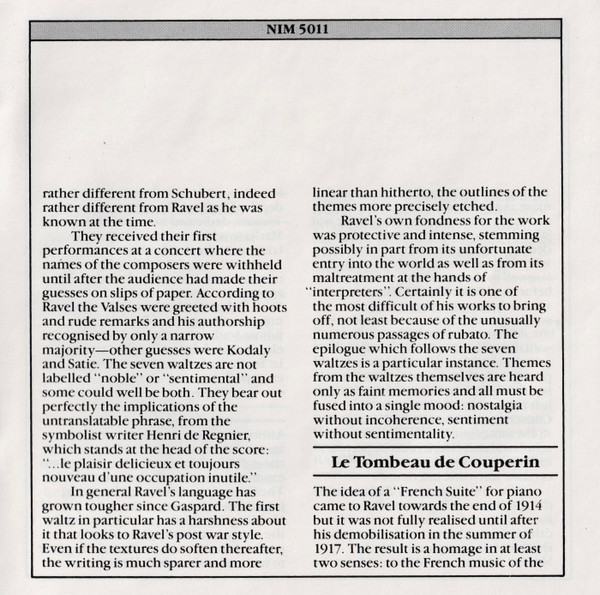 NIM 5011

rather different from Schubert, indeed rather different from Ravel as he was known at the time.

They received their first performances at a concert where the names of the composers were withheld until after the audience had made their guesses on slips of paper. According to Ravel the Valses were greeted with hoots and rude remarks and his authorship recognised by only a narrow majority—other guesses were Kodaly and Satie. The seven waltzes are not labelled "noble" or "sentimental" and some could well be both. They bear out perfectly the implications of the untranslatable phrase, from the symbolist writer Henri de Regnier, which stands at the head of the score: "...le plaisir delicieux et toujours nouveau d'une occupation inutile."

In general Ravel's language has grown tougher since Gaspard. The first waltz in particular has a harshness about it that looks to Ravel's post war style. Even if the textures do soften thereafter, the writing is much sparer and more linear than hitherto, the outlines of the themes more precisely etched.

Ravel's own fondness for the work was protective and intense, stemming possibly in part from its unfortunate entry into the world as well as from its maltreatment at the hands of "interpreters". Certainly it is one of the most difficult of his works to bring off, not least because of the unusually numerous passages of rubato. The epilogue which follows the seven waltzes is a particular instance. Themes from the waltzes themselves are heard only as faint memories and all must be fused into a single mood: nostalgia without incoherence, sentiment without sentimentality.

Le Tombeau de Couperin

The idea of a "French Suite" for piano came to Ravel towards the end of 1914 but it was not fully realised until after his demobilisation in the summer of 1917. The result is a homage in at least two senses: to the French music of the